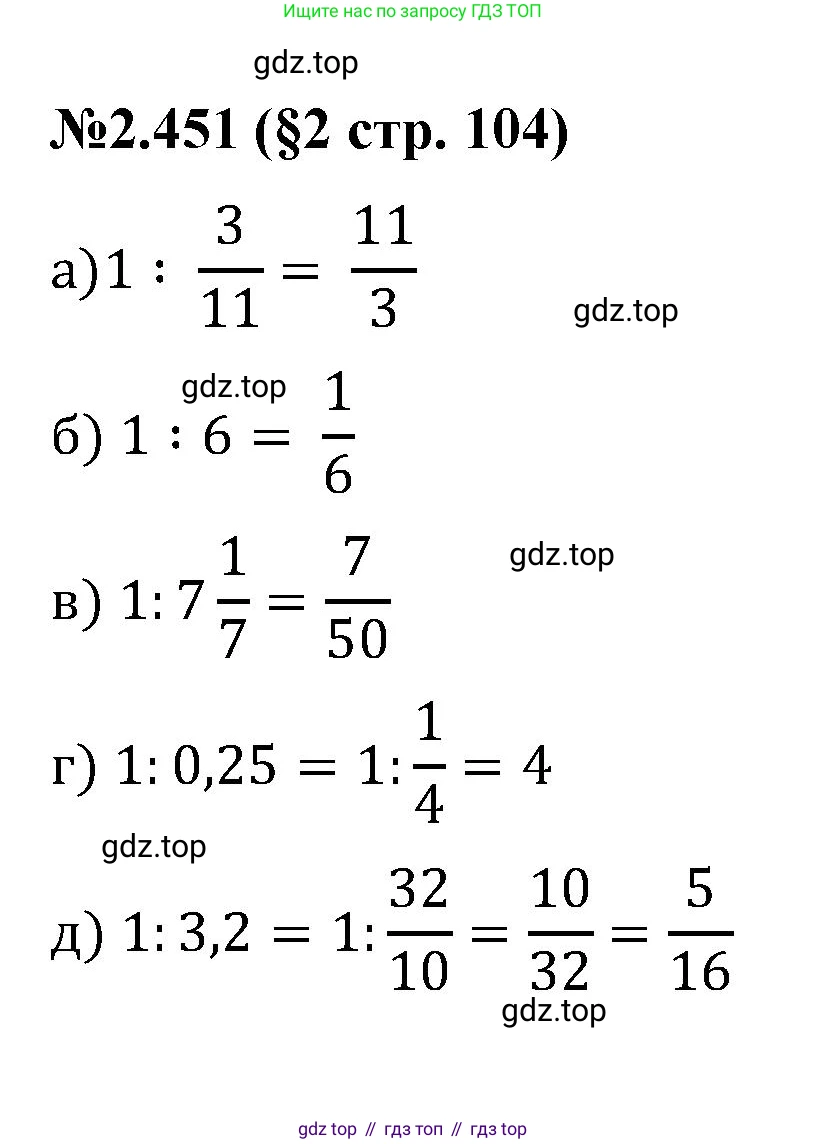 Ищите нас по запросу ГДЗ ТОП

gdz.top

№2.451 (§2 стр. 104)

а) $1 : \frac{3}{11} = \frac{11}{3}$

gdz.top

gdz.top

б) $1 : 6 = \frac{1}{6}$

gdz.top

в) $1 : 7\frac{1}{7} = \frac{7}{50}$

г) $1 : 0,25 = 1 : \frac{1}{4} = 4$

gdz.top

д) $1 : 3,2 = 1 : \frac{32}{10} = \frac{10}{32} = \frac{5}{16}$

gdz.top

gdz top // гдз топ // гдз top